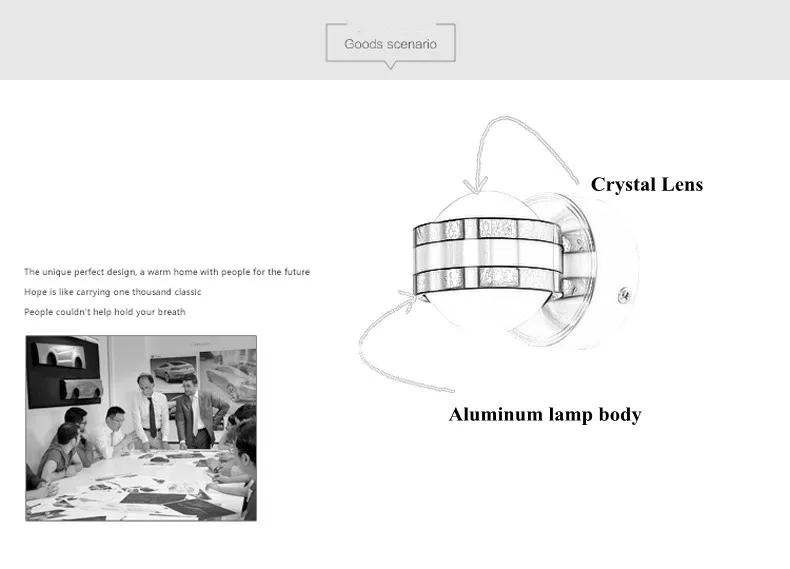 Goods scenario

The unique perfect design, a warm home with people for the future
Hope is like carrying one thousand classic
People couldn't help hold your breath

Crystal Lens

Aluminum lamp body